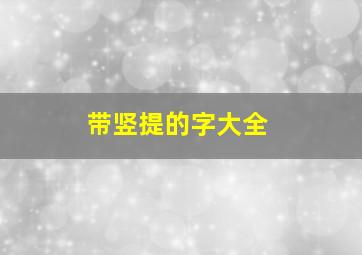 带竖提的字大全